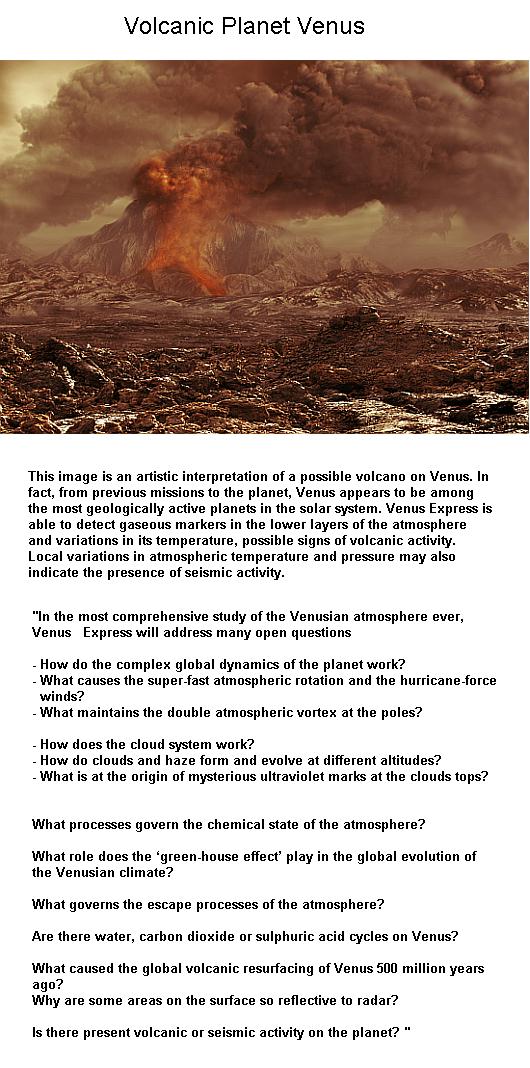 Volcanic Planet Venus

This image is an artistic interpretation of a possible volcano on Venus. In fact, from previous missions to the planet, Venus appears to be among the most geologically active planets in the solar system. Venus Express is able to detect gaseous markers in the lower layers of the atmosphere and variations in its temperature, possible signs of volcanic activity. Local variations in atmospheric temperature and pressure may also indicate the presence of seismic activity.

"In the most comprehensive study of the Venusian atmosphere ever, Venus Express will address many open questions

- How do the complex global dynamics of the planet work?
- What causes the super-fast atmospheric rotation and the hurricane-force winds?
- What maintains the double atmospheric vortex at the poles?

- How does the cloud system work?
- How do clouds and haze form and evolve at different altitudes?
- What is at the origin of mysterious ultraviolet marks at the clouds tops?

What processes govern the chemical state of the atmosphere?

What role does the 'green-house effect' play in the global evolution of the Venusian climate?

What governs the escape processes of the atmosphere?

Are there water, carbon dioxide or sulphuric acid cycles on Venus?

What caused the global volcanic resurfacing of Venus 500 million years ago?
Why are some areas on the surface so reflective to radar?

Is there present volcanic or seismic activity on the planet? "